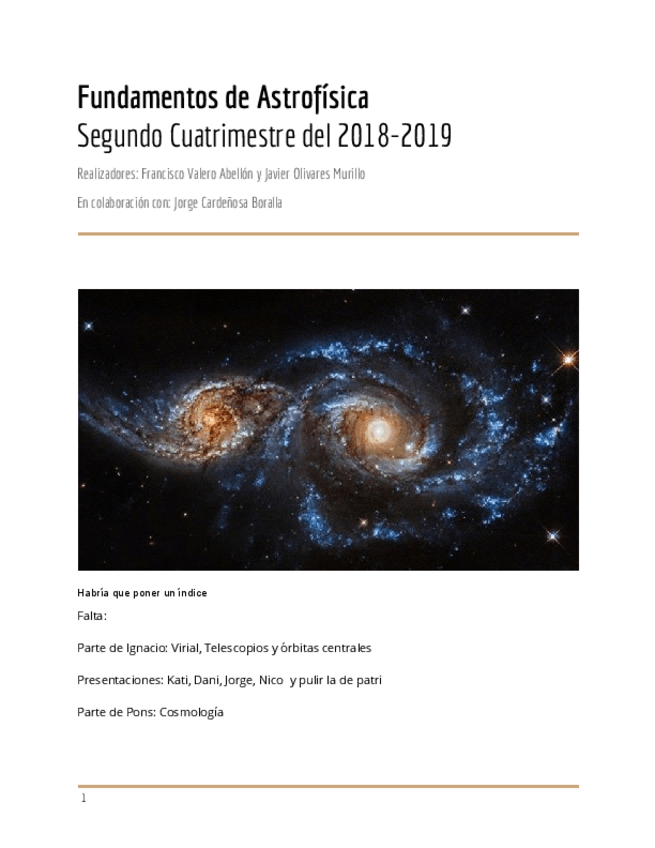 Fundamentos de Astrofísica
Segundo Cuatrimestre del 2018-2019

Realizadores: Francisco Valero Abellón y Javier Olivares Murillo

En colaboración con: Jorge Cardeñosa Boralla

Habría que poner un índice

Falta:

Parte de Ignacio: Virial, Telescopios y órbitas centrales

Presentaciones: Kati, Dani, Jorge, Nico y pulir la de patri

Parte de Pons: Cosmología

1